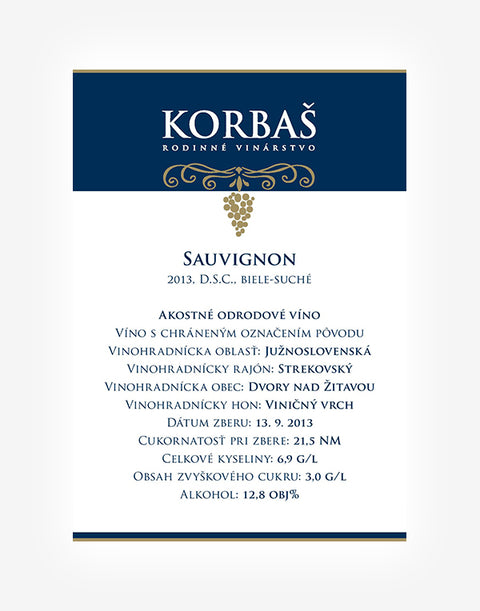 KORBAŠ
RODINNÉ VINÁRSTVO

SAUVIGNON
2013, D.S.C., BIELE-SUCHÉ

AKOSTNÉ ODRODOVÉ VÍNO
VÍNO S CHRÁNENÝM OZNAČENÍM PÔVODU
VINOHRADNÍCKA OBLASŤ: JUŽNOSLOVENSKÁ
VINOHRADNÍCKY RAJÓN: STREKOVSKÝ
VINOHRADNÍCKA OBEC: DVORY NAD ŽITAVOU
VINOHRADNÍCKY HON: VINIČNÝ VRCH
DÁTUM ZBERU: 13. 9. 2013
CUKORNATOSŤ PRI ZBERE: 21,5 NM
CELKOVÉ KYSELINY: 6,9 G/L
OBSAH ZVYŠKOVÉHO CUKRU: 3,0 G/L
ALKOHOL: 12,8 OBJ%